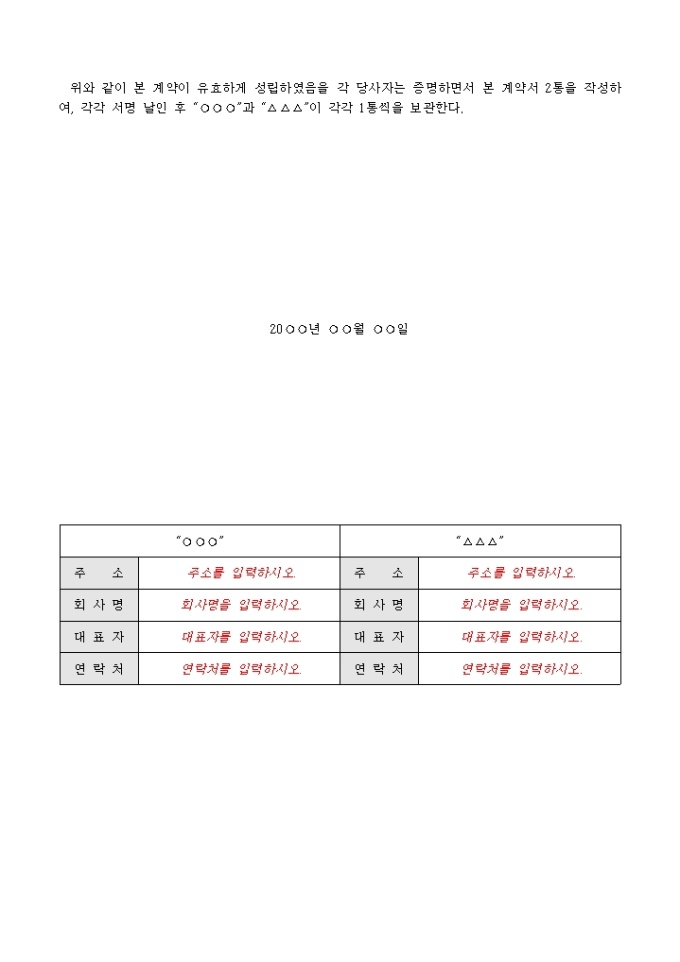 위와 같이 본 계약이 유효하게 성립하였음을 각 당사자는 증명하면서 본 계약서 2통을 작성하여, 각각 서명 날인 후 "○○○"과 "△△△"이 각각 1통씩을 보관한다.

20○○년 ○○월 ○○일

| "○○○" | | "△△△" | |
|---|---|---|---|
| 주 소 | 주소를 입력하시오. | 주 소 | 주소를 입력하시오. |
| 회 사 명 | 회사명을 입력하시오. | 회 사 명 | 회사명을 입력하시오. |
| 대 표 자 | 대표자를 입력하시오. | 대 표 자 | 대표자를 입력하시오. |
| 연 락 처 | 연락처를 입력하시오. | 연 락 처 | 연락처를 입력하시오. |